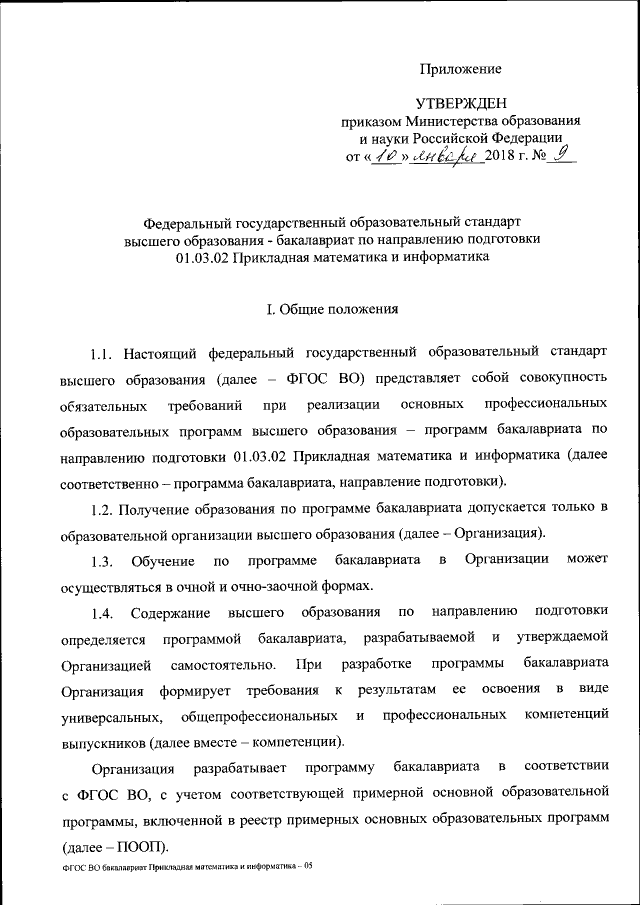 Приложение

УТВЕРЖДЕН
приказом Министерства образования и науки Российской Федерации
от «10» января 2018 г. № 9

Федеральный государственный образовательный стандарт высшего образования - бакалавриат по направлению подготовки 01.03.02 Прикладная математика и информатика

I. Общие положения

1.1. Настоящий федеральный государственный образовательный стандарт высшего образования (далее – ФГОС ВО) представляет собой совокупность обязательных требований при реализации основных профессиональных образовательных программ высшего образования – программ бакалавриата по направлению подготовки 01.03.02 Прикладная математика и информатика (далее соответственно – программа бакалавриата, направление подготовки).

1.2. Получение образования по программе бакалавриата допускается только в образовательной организации высшего образования (далее – Организация).

1.3. Обучение по программе бакалавриата в Организации может осуществляться в очной и очно-заочной формах.

1.4. Содержание высшего образования по направлению подготовки определяется программой бакалавриата, разрабатываемой и утверждаемой Организацией самостоятельно. При разработке программы бакалавриата Организация формирует требования к результатам ее освоения в виде универсальных, общепрофессиональных и профессиональных компетенций выпускников (далее вместе – компетенции).

Организация разрабатывает программу бакалавриата в соответствии с ФГОС ВО, с учетом соответствующей примерной основной образовательной программы, включенной в реестр примерных основных образовательных программ (далее – ПООП).

ФГОС ВО бакалавриат Прикладная математика и информатика – 05